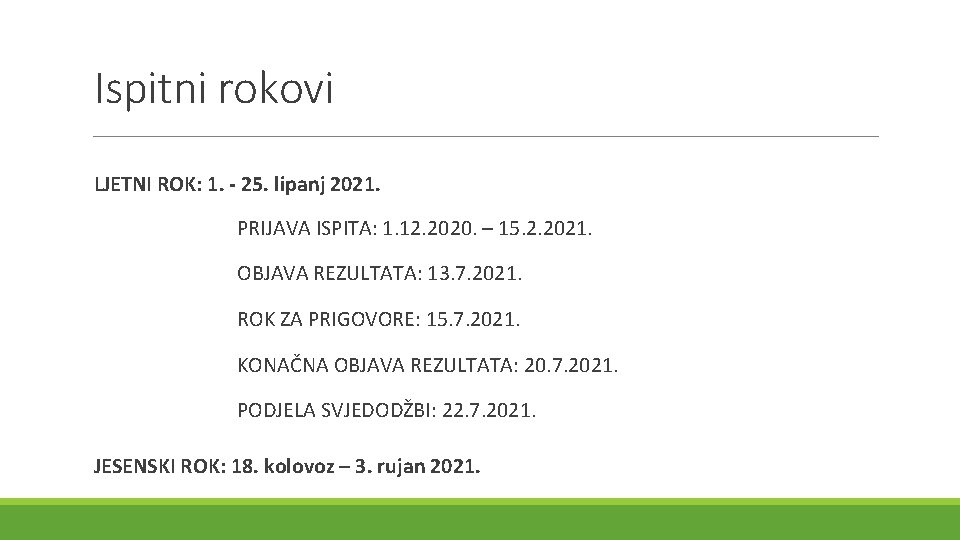 Ispitni rokovi

LJETNI ROK: 1. - 25. lipanj 2021.

PRIJAVA ISPITA: 1.12.2020. – 15.2.2021.

OBJAVA REZULTATA: 13.7.2021.

ROK ZA PRIGOVORE: 15.7.2021.

KONAČNA OBJAVA REZULTATA: 20.7.2021.

PODJELA SVJEDODŽBI: 22.7.2021.

JESENSKI ROK: 18. kolovoz – 3. rujan 2021.